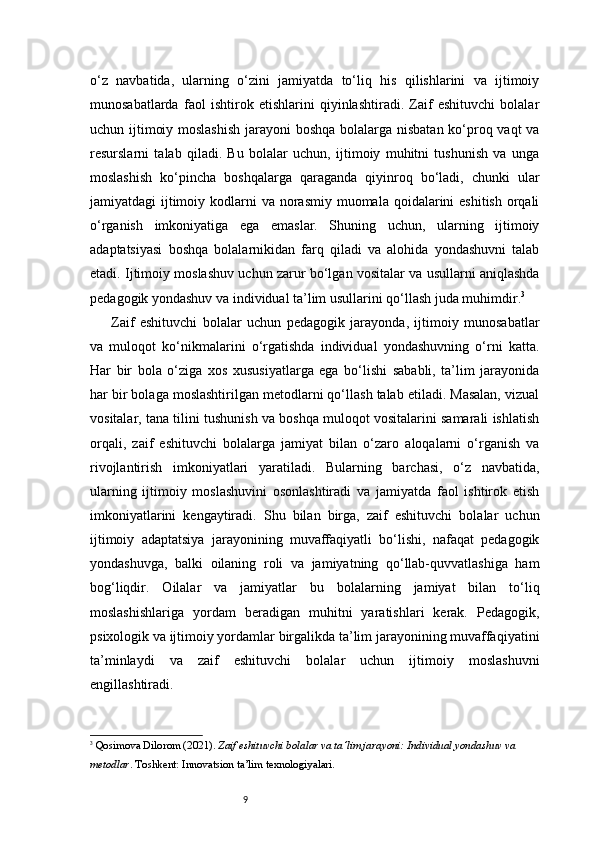 o‘z navbatida, ularning o‘zini jamiyatda to‘liq his qilishlarini va ijtimoiy munosabatlarda faol ishtirok etishlarini qiyinlashtiradi. Zaif eshituvchi bolalar uchun ijtimoiy moslashish jarayoni boshqa bolalarga nisbatan ko‘proq vaqt va resurslarni talab qiladi. Bu bolalar uchun, ijtimoiy muhitni tushunish va unga moslashish ko‘pincha boshqalarga qaraganda qiyinroq bo‘ladi, chunki ular jamiyatdagi ijtimoiy kodlarni va norasmiy muomala qoidalarini eshitish orqali o‘rganish imkoniyatiga ega emaslar. Shuning uchun, ularning ijtimoiy adaptatsiyasi boshqa bolalarnikidan farq qiladi va alohida yondashuvni talab etadi. Ijtimoiy moslashuv uchun zarur bo‘lgan vositalar va usullarni aniqlashda pedagogik yondashuv va individual ta’lim usullarini qo‘llash juda muhimdir.$^3$

Zaif eshituvchi bolalar uchun pedagogik jarayonda, ijtimoiy munosabatlar va muloqot ko‘nikmalarini o‘rgatishda individual yondashuvning o‘rni katta. Har bir bola o‘ziga xos xususiyatlarga ega bo‘lishi sababli, ta’lim jarayonida har bir bolaga moslashtirilgan metodlarni qo‘llash talab etiladi. Masalan, vizual vositalar, tana tilini tushunish va boshqa muloqot vositalarini samarali ishlatish orqali, zaif eshituvchi bolalarga jamiyat bilan o‘zaro aloqalarni o‘rganish va rivojlantirish imkoniyatlari yaratiladi. Bularning barchasi, o‘z navbatida, ularning ijtimoiy moslashuvini osonlashtiradi va jamiyatda faol ishtirok etish imkoniyatlarini kengaytiradi. Shu bilan birga, zaif eshituvchi bolalar uchun ijtimoiy adaptatsiya jarayonining muvaffaqiyatli bo‘lishi, nafaqat pedagogik yondashuvga, balki oilaning roli va jamiyatning qo‘llab-quvvatlashiga ham bog‘liqdir. Oilalar va jamiyatlar bu bolalarning jamiyat bilan to‘liq moslashishlariga yordam beradigan muhitni yaratishlari kerak. Pedagogik, psixologik va ijtimoiy yordamlar birgalikda ta’lim jarayonining muvaffaqiyatini ta’minlaydi va zaif eshituvchi bolalar uchun ijtimoiy moslashuvni engillashtiradi.

$^3$ Qosimova Dilorom (2021). Zaif eshituvchi bolalar va ta’lim jarayoni: Individual yondashuv va metodlar. Toshkent: Innovatsion ta’lim texnologiyalari.

9